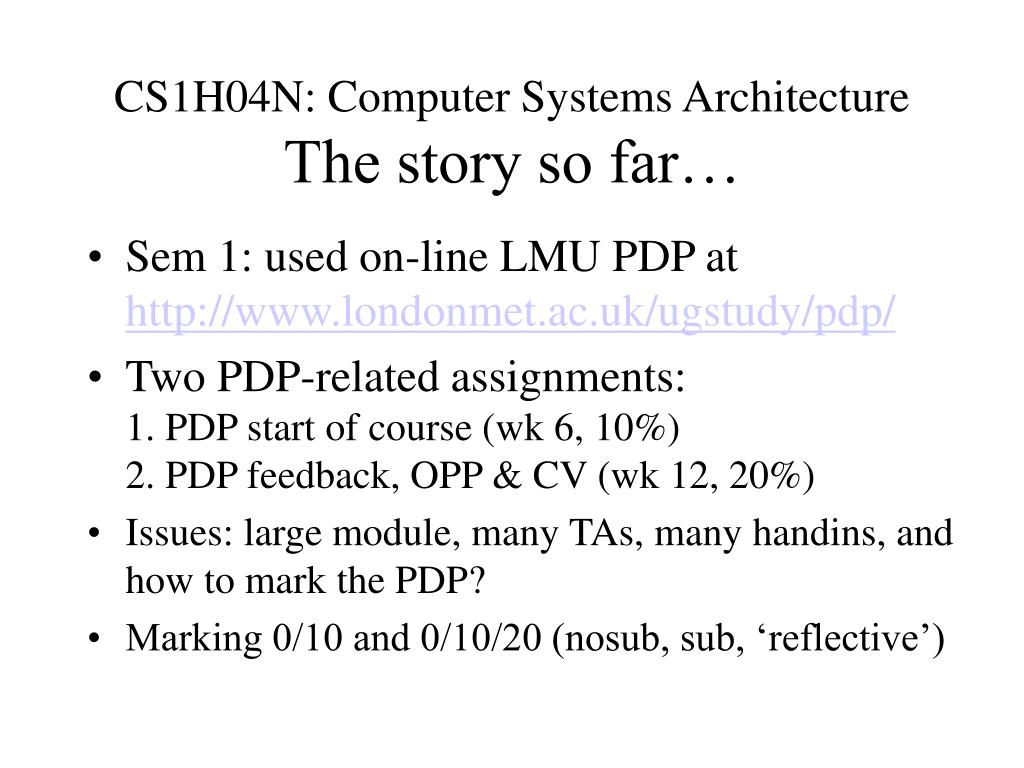 CS1H04N: Computer Systems Architecture
The story so far…

• Sem 1: used on-line LMU PDP at http://www.londonmet.ac.uk/ugstudy/pdp/
• Two PDP-related assignments:
1. PDP start of course (wk 6, 10%)
2. PDP feedback, OPP & CV (wk 12, 20%)
• Issues: large module, many TAs, many handins, and how to mark the PDP?
• Marking 0/10 and 0/10/20 (nosub, sub, 'reflective')